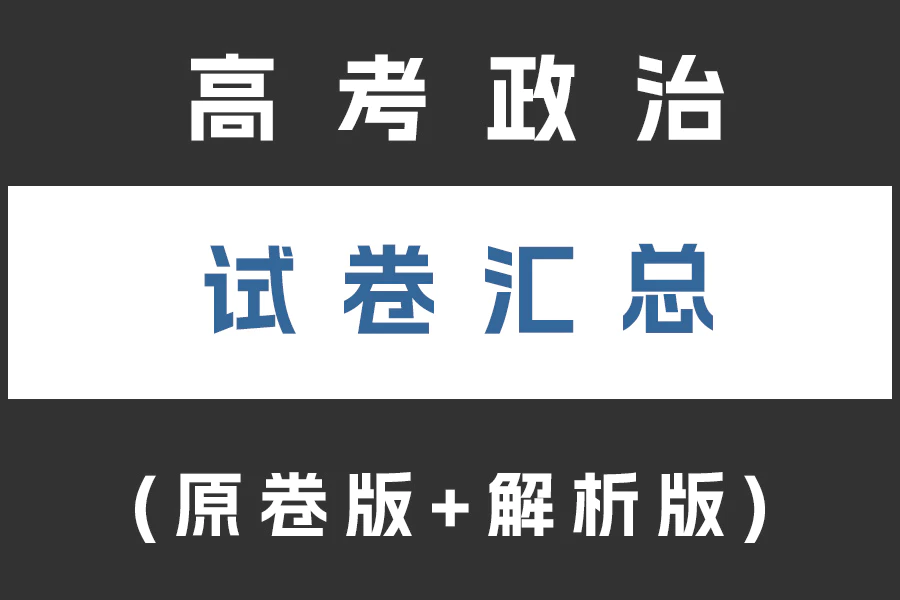 高考政治

试卷汇总

(原卷版+解析版)